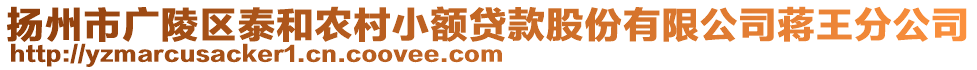 扬州市广陵区泰和农村小额贷款股份有限公司蒋王分公司
http://yzmarcusacker1.cn.coovee.com